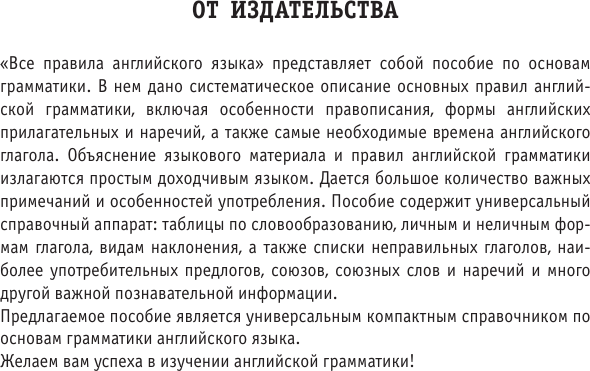 ОТ ИЗДАТЕЛЬСТВА

«Все правила английского языка» представляет собой пособие по основам грамматики. В нем дано систематическое описание основных правил английской грамматики, включая особенности правописания, формы английских прилагательных и наречий, а также самые необходимые времена английского глагола. Объяснение языкового материала и правил английской грамматики излагаются простым доходчивым языком. Дается большое количество важных примечаний и особенностей употребления. Пособие содержит универсальный справочный аппарат: таблицы по словообразованию, личным и неличным формам глагола, видам наклонения, а также списки неправильных глаголов, наиболее употребительных предлогов, союзов, союзных слов и наречий и много другой важной познавательной информации.

Предлагаемое пособие является универсальным компактным справочником по основам грамматики английского языка.

Желаем вам успеха в изучении английской грамматики!